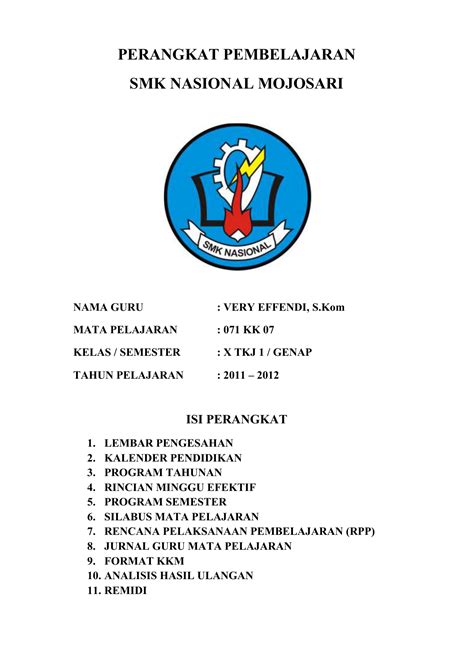 PERANGKAT PEMBELAJARAN
SMK NASIONAL MOJOSARI

SMK NASIONAL

NAMA GURU : VERY EFFENDI, S.Kom
MATA PELAJARAN : 071 KK 07
KELAS / SEMESTER : X TKJ 1 / GENAP
TAHUN PELAJARAN : 2011 – 2012

ISI PERANGKAT

1. LEMBAR PENGESAHAN
2. KALENDER PENDIDIKAN
3. PROGRAM TAHUNAN
4. RINCIAN MINGGU EFEKTIF
5. PROGRAM SEMESTER
6. SILABUS MATA PELAJARAN
7. RENCANA PELAKSANAAN PEMBELAJARAN (RPP)
8. JURNAL GURU MATA PELAJARAN
9. FORMAT KKM
10. ANALISIS HASIL ULANGAN
11. REMIDI